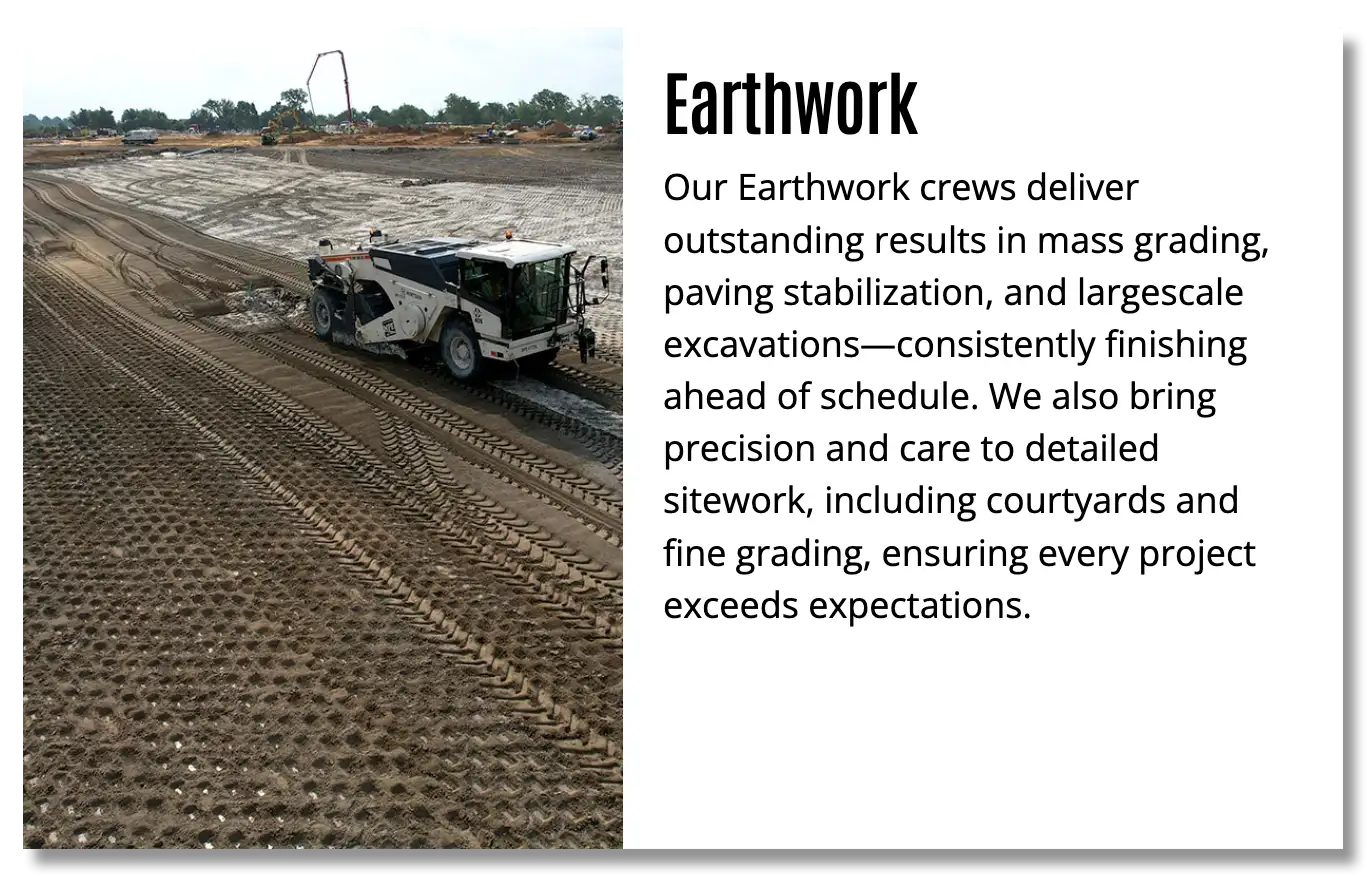 Earthwork

Our Earthwork crews deliver outstanding results in mass grading, paving stabilization, and largescale excavations—consistently finishing ahead of schedule. We also bring precision and care to detailed sitework, including courtyards and fine grading, ensuring every project exceeds expectations.